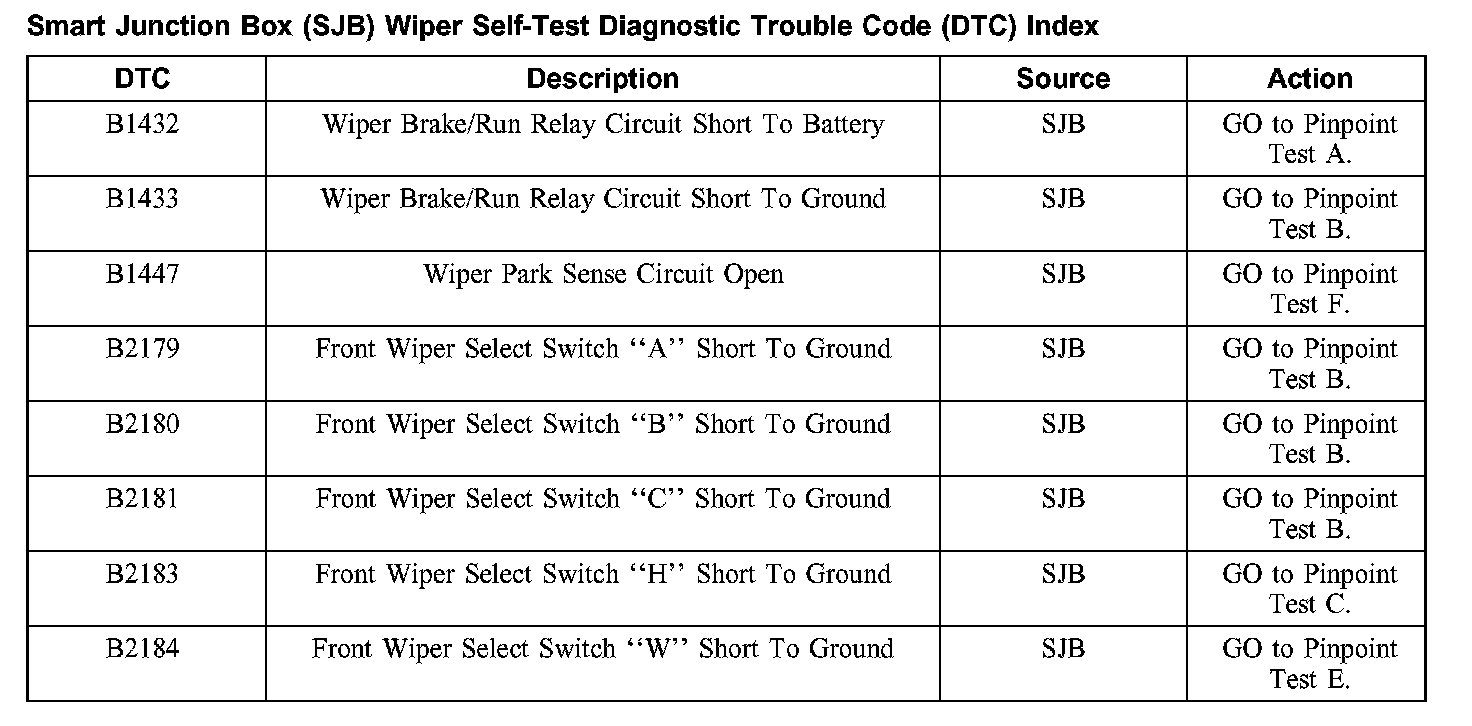 Smart Junction Box (SJB) Wiper Self-Test Diagnostic Trouble Code (DTC) Index

| DTC | Description | Source | Action |
|---|---|---|---|
| B1432 | Wiper Brake/Run Relay Circuit Short To Battery | SJB | GO to Pinpoint Test A. |
| B1433 | Wiper Brake/Run Relay Circuit Short To Ground | SJB | GO to Pinpoint Test B. |
| B1447 | Wiper Park Sense Circuit Open | SJB | GO to Pinpoint Test F. |
| B2179 | Front Wiper Select Switch ‘‘A’’ Short To Ground | SJB | GO to Pinpoint Test B. |
| B2180 | Front Wiper Select Switch ‘‘B’’ Short To Ground | SJB | GO to Pinpoint Test B. |
| B2181 | Front Wiper Select Switch ‘‘C’’ Short To Ground | SJB | GO to Pinpoint Test B. |
| B2183 | Front Wiper Select Switch ‘‘H’’ Short To Ground | SJB | GO to Pinpoint Test C. |
| B2184 | Front Wiper Select Switch ‘‘W’’ Short To Ground | SJB | GO to Pinpoint Test E. |